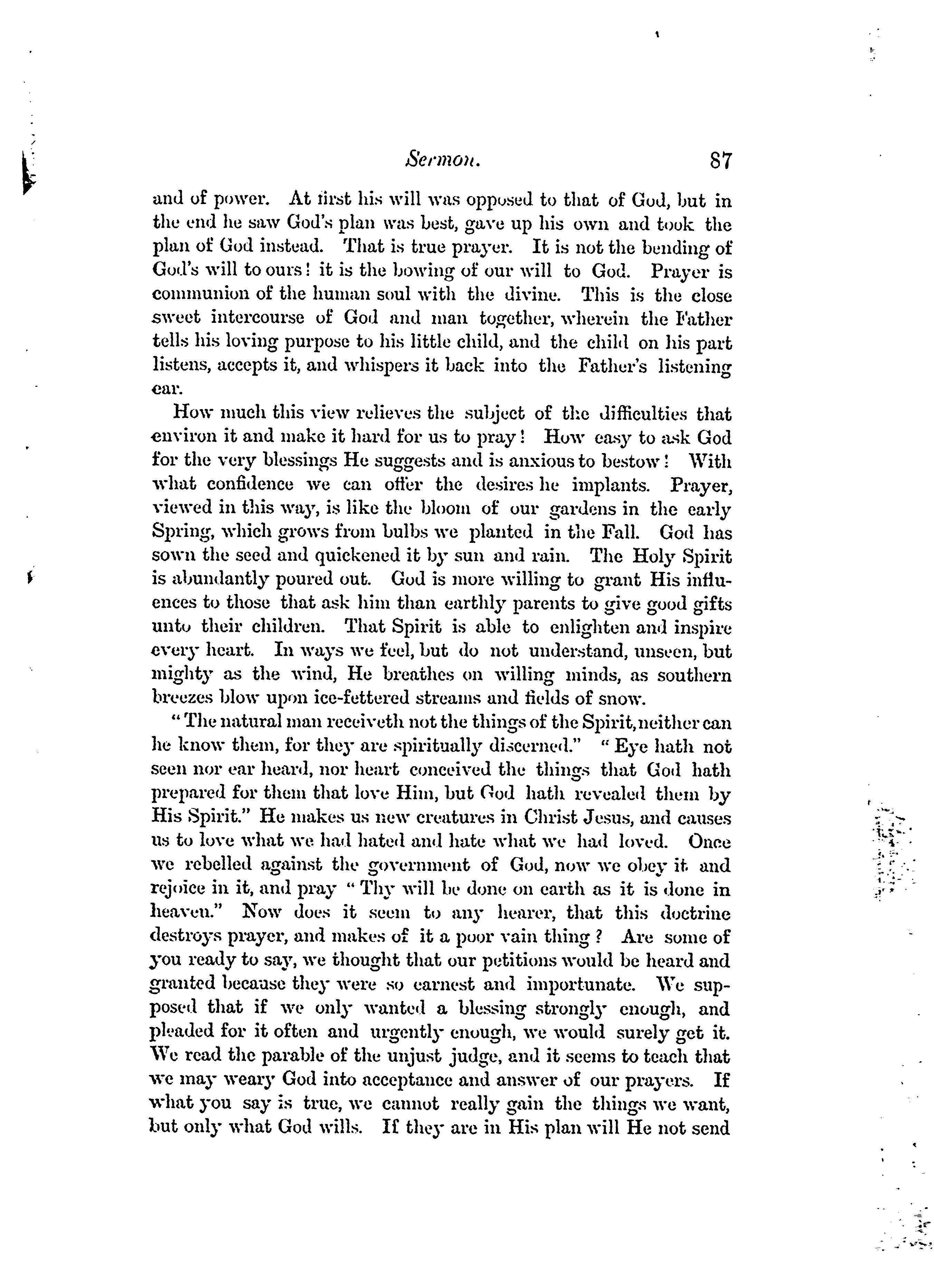 Sermon. 87

and of power. At first his will was opposed to that of God, but in the end he saw God's plan was best, gave up his own and took the plan of God instead. That is true prayer. It is not the bending of God's will to ours! it is the bowing of our will to God. Prayer is communion of the human soul with the divine. This is the close sweet intercourse of God and man together, wherein the Father tells his loving purpose to his little child, and the child on his part listens, accepts it, and whispers it back into the Father's listening ear.

How much this view relieves the subject of the difficulties that environ it and make it hard for us to pray! How easy to ask God for the very blessings He suggests and is anxious to bestow! With what confidence we can offer the desires he implants. Prayer, viewed in this way, is like the bloom of our gardens in the early Spring, which grows from bulbs we planted in the Fall. God has sown the seed and quickened it by sun and rain. The Holy Spirit is abundantly poured out. God is more willing to grant His influences to those that ask him than earthly parents to give good gifts unto their children. That Spirit is able to enlighten and inspire every heart. In ways we feel, but do not understand, unseen, but mighty as the wind, He breathes on willing minds, as southern breezes blow upon ice-fettered streams and fields of snow.

"The natural man receiveth not the things of the Spirit, neither can he know them, for they are spiritually discerned." "Eye hath not seen nor ear heard, nor heart conceived the things that God hath prepared for them that love Him, but God hath revealed them by His Spirit." He makes us new creatures in Christ Jesus, and causes us to love what we had hated and hate what we had loved. Once we rebelled against the government of God, now we obey it and rejoice in it, and pray "Thy will be done on earth as it is done in heaven." Now does it seem to any hearer, that this doctrine destroys prayer, and makes of it a poor vain thing? Are some of you ready to say, we thought that our petitions would be heard and granted because they were so earnest and importunate. We supposed that if we only wanted a blessing strongly enough, and pleaded for it often and urgently enough, we would surely get it. We read the parable of the unjust judge, and it seems to teach that we may weary God into acceptance and answer of our prayers. If what you say is true, we cannot really gain the things we want, but only what God wills. If they are in His plan will He not send